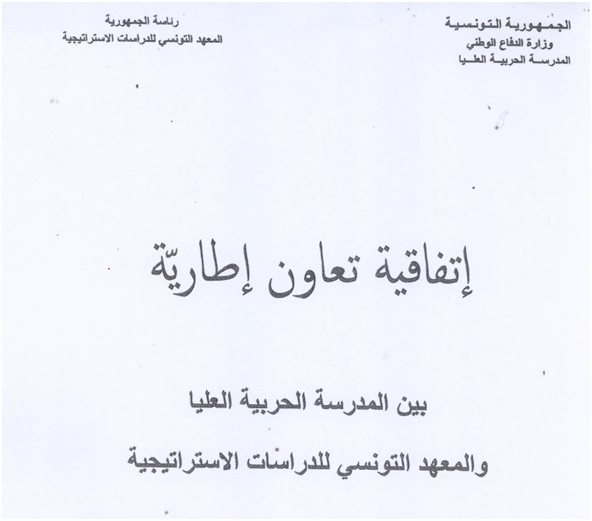 الجمهورية التونسية
وزارة الدفاع الوطني
المدرسة الحربية العليا

رئاسة الجمهورية
المعهد التونسي للدراسات الاستراتيجية

إتفاقية تعاون إطاريّة

بين المدرسة الحربية العليا

والمعهد التونسي للدراسات الاستراتيجية